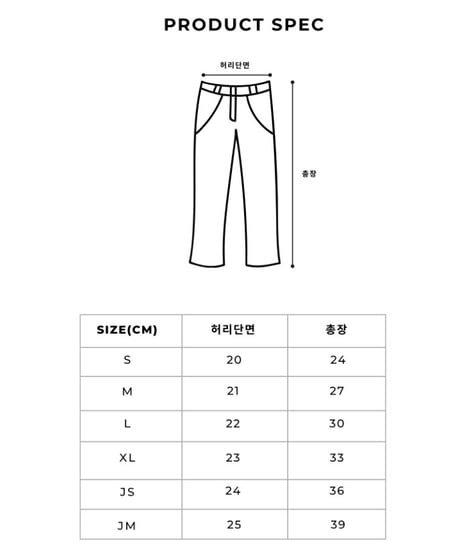 PRODUCT SPEC

허리단면

총장

| SIZE(CM) | 허리단면 | 총장 |
|---|---|---|
| S | 20 | 24 |
| M | 21 | 27 |
| L | 22 | 30 |
| XL | 23 | 33 |
| JS | 24 | 36 |
| JM | 25 | 39 |